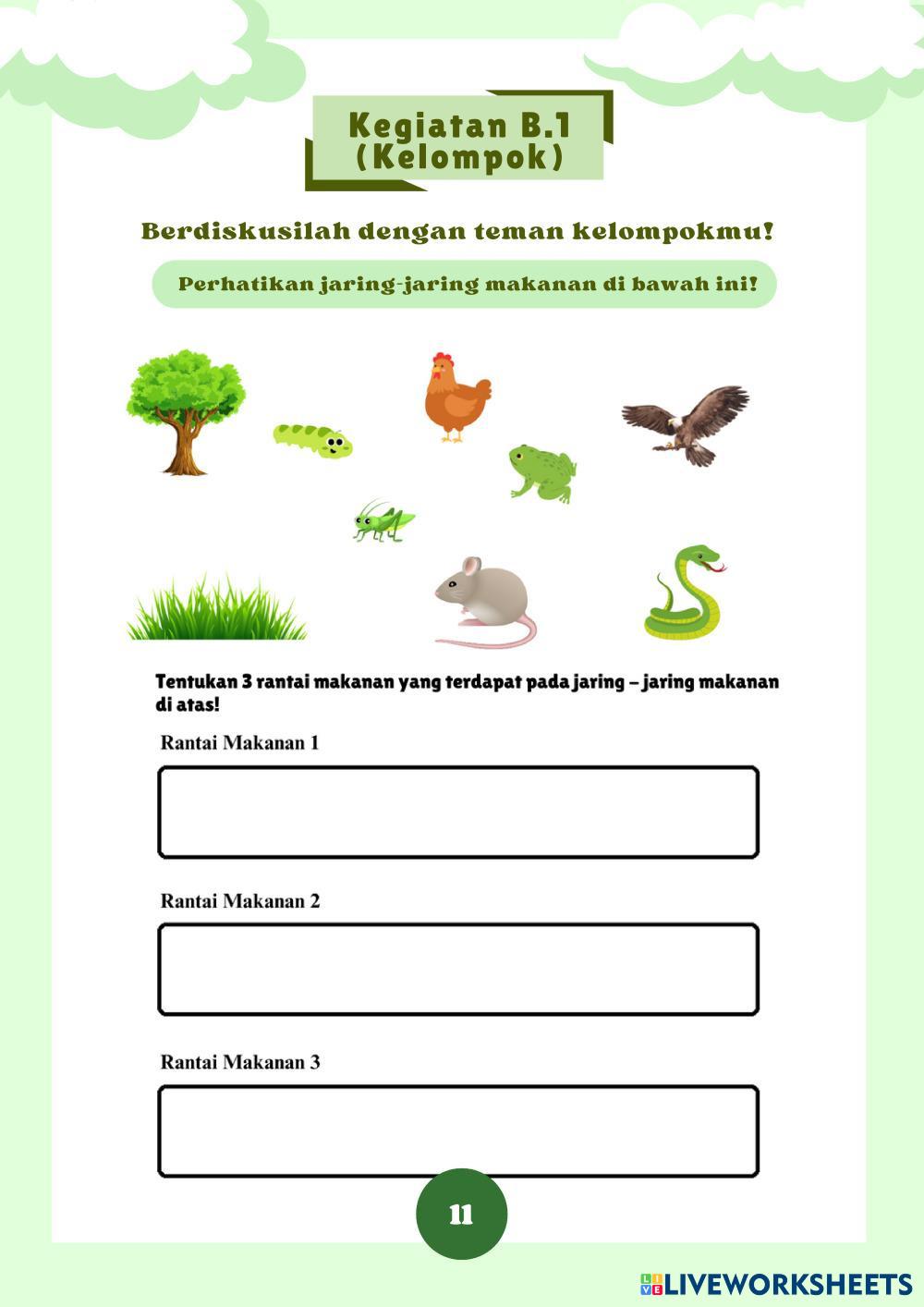 Kegiatan B.1
(Kelompok)

Berdiskusilah dengan teman kelompokmu!

Perhatikan jaring-jaring makanan di bawah ini!

Tentukan 3 rantai makanan yang terdapat pada jaring – jaring makanan di atas!

Rantai Makanan 1

Rantai Makanan 2

Rantai Makanan 3

11

LIVEWORKSHEETS